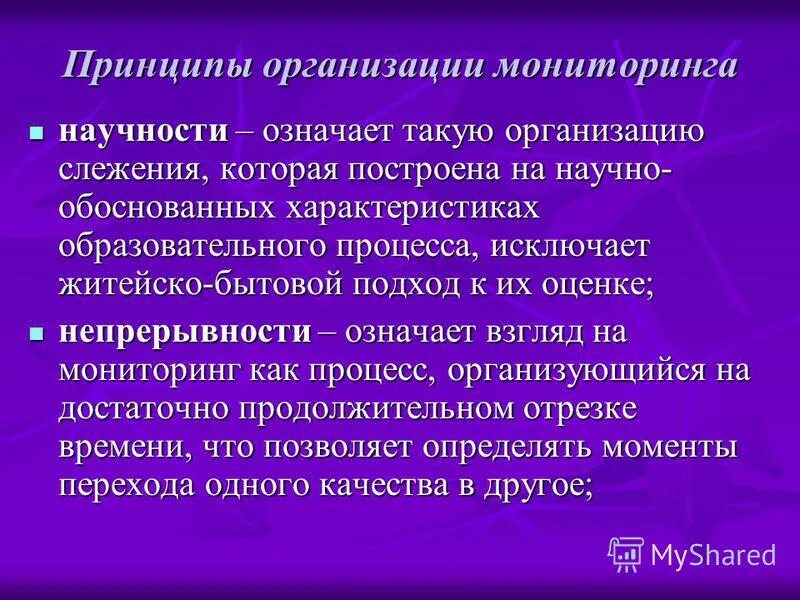 Принципы организации мониторинга

научности – означает такую организацию слежения, которая построена на научно-обоснованных характеристиках образовательного процесса, исключает житейско-бытовой подход к их оценке;

непрерывности – означает взгляд на мониторинг как процесс, организующийся на достаточно продолжительном отрезке времени, что позволяет определять моменты перехода одного качества в другое;

MyShared